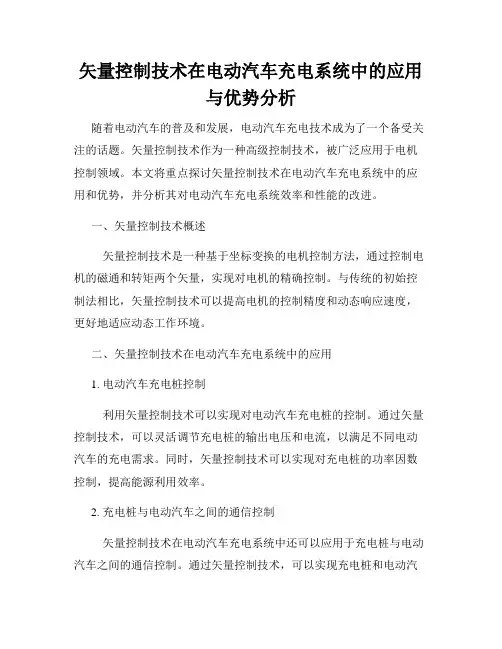 矢量控制技术在电动汽车充电系统中的应用与优势分析

随着电动汽车的普及和发展，电动汽车充电技术成为了一个备受关注的话题。矢量控制技术作为一种高级控制技术，被广泛应用于电机控制领域。本文将重点探讨矢量控制技术在电动汽车充电系统中的应用和优势，并分析其对电动汽车充电系统效率和性能的改进。

一、矢量控制技术概述

矢量控制技术是一种基于坐标变换的电机控制方法，通过控制电机的磁通和转矩两个矢量，实现对电机的精确控制。与传统的初始控制法相比，矢量控制技术可以提高电机的控制精度和动态响应速度，更好地适应动态工作环境。

二、矢量控制技术在电动汽车充电系统中的应用

1. 电动汽车充电桩控制

利用矢量控制技术可以实现对电动汽车充电桩的控制。通过矢量控制技术，可以灵活调节充电桩的输出电压和电流，以满足不同电动汽车的充电需求。同时，矢量控制技术可以实现对充电桩的功率因数控制，提高能源利用效率。

2. 充电桩与电动汽车之间的通信控制

矢量控制技术在电动汽车充电系统中还可以应用于充电桩与电动汽车之间的通信控制。通过矢量控制技术，可以实现充电桩和电动汽